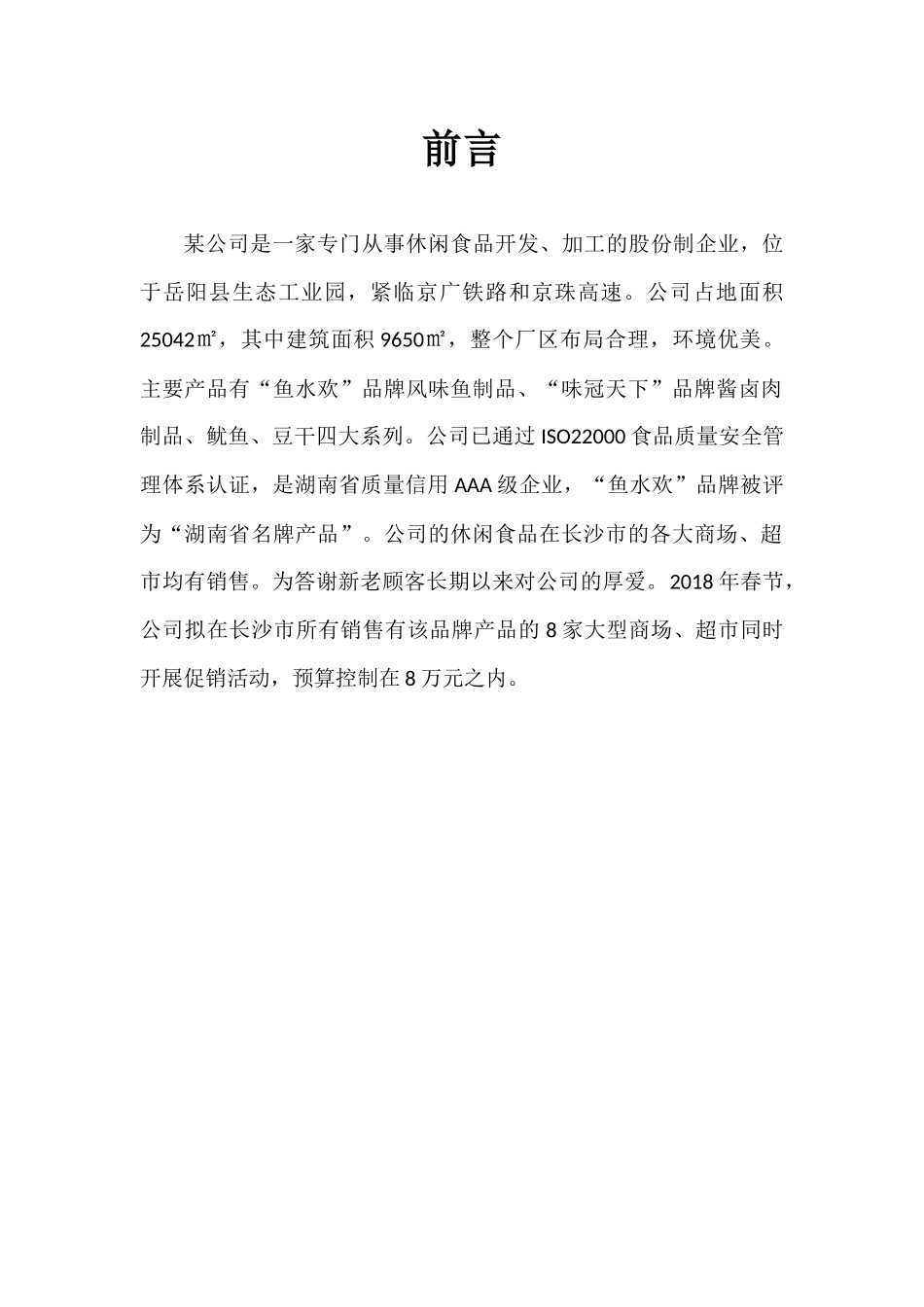 前言

某公司是一家专门从事休闲食品开发、加工的股份制企业，位于岳阳县生态工业园，紧临京广铁路和京珠高速。公司占地面积25042㎡，其中建筑面积9650㎡，整个厂区布局合理，环境优美。主要产品有“鱼水欢”品牌风味鱼制品、“味冠天下”品牌酱卤肉制品、鱿鱼、豆干四大系列。公司已通过ISO22000食品质量安全管理体系认证，是湖南省质量信用AAA级企业，“鱼水欢”品牌被评为“湖南省名牌产品”。公司的休闲食品在长沙市的各大商场、超市均有销售。为答谢新老顾客长期以来对公司的厚爱。2018年春节，公司拟在长沙市所有销售有该品牌产品的8家大型商场、超市同时开展促销活动，预算控制在8万元之内。